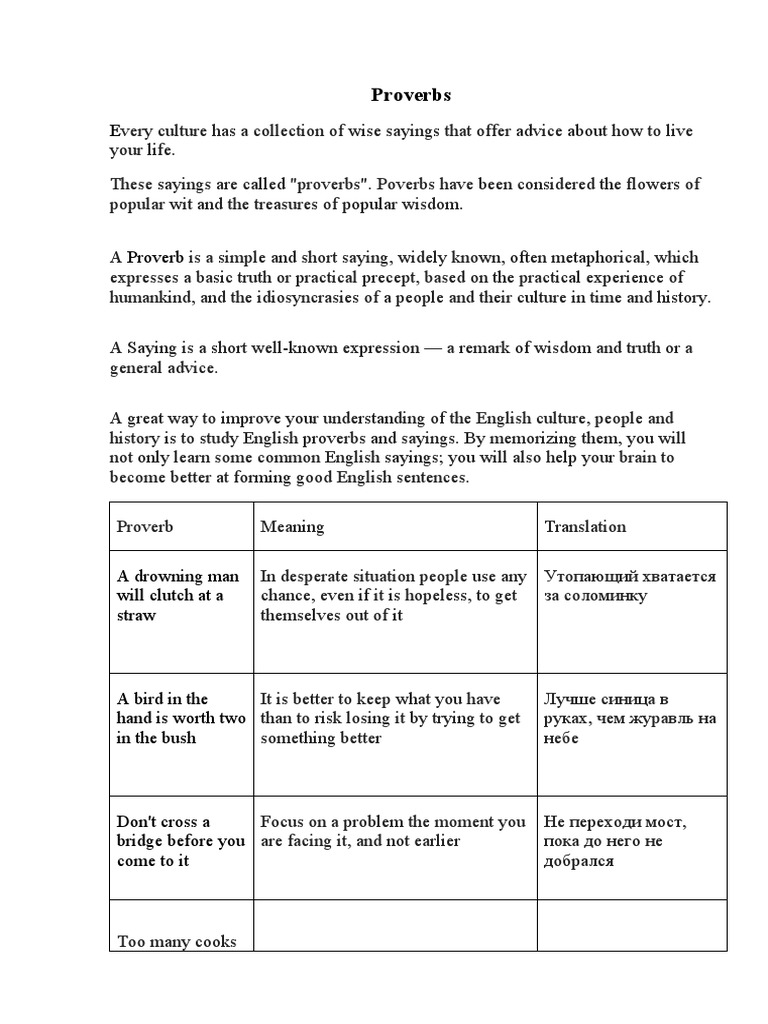 Proverbs

Every culture has a collection of wise sayings that offer advice about how to live your life.

These sayings are called "proverbs". Poverbs have been considered the flowers of popular wit and the treasures of popular wisdom.

A Proverb is a simple and short saying, widely known, often metaphorical, which expresses a basic truth or practical precept, based on the practical experience of humankind, and the idiosyncrasies of a people and their culture in time and history.

A Saying is a short well-known expression — a remark of wisdom and truth or a general advice.

A great way to improve your understanding of the English culture, people and history is to study English proverbs and sayings. By memorizing them, you will not only learn some common English sayings; you will also help your brain to become better at forming good English sentences.

| Proverb | Meaning | Translation |
|---|---|---|
| A drowning man will clutch at a straw | In desperate situation people use any chance, even if it is hopeless, to get themselves out of it | Утопающий хватается за соломинку |
| A bird in the hand is worth two in the bush | It is better to keep what you have than to risk losing it by trying to get something better | Лучше синица в руках, чем журавль на небе |
| Don't cross a bridge before you come to it | Focus on a problem the moment you are facing it, and not earlier | Не переходи мост, пока до него не добрался |
| Too many cooks | | |